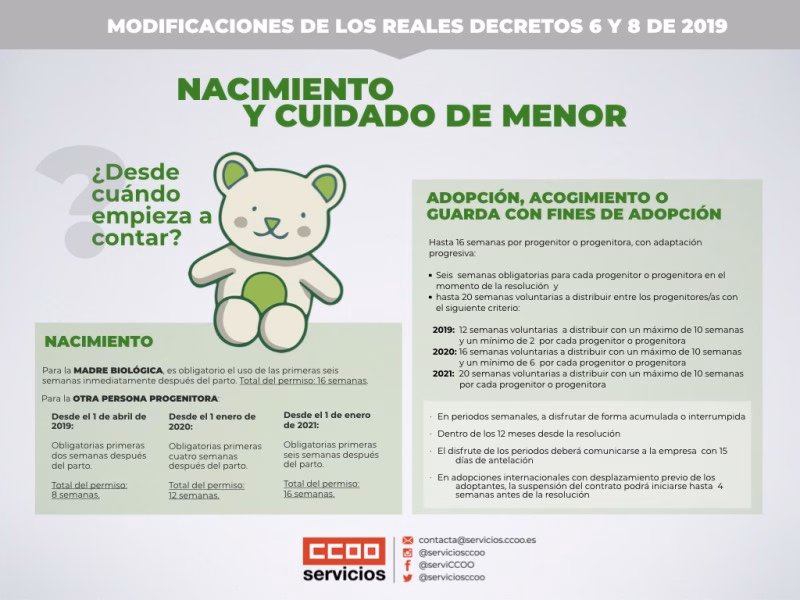 MODIFICACIONES DE LOS REALES DECRETOS 6 Y 8 DE 2019

NACIMIENTO
Y CUIDADO DE MENOR

¿Desde cuándo empieza a contar?

NACIMIENTO

Para la MADRE BIOLÓGICA, es obligatorio el uso de las primeras seis semanas inmediatamente después del parto. Total del permiso: 16 semanas.

Para la OTRA PERSONA PROGENITORA:

Desde el 1 de abril de 2019:

Obligatorias primeras dos semanas después del parto.

Total del permiso: 8 semanas.

Desde el 1 enero de 2020:

Obligatorias primeras cuatro semanas después del parto.

Total del permiso: 12 semanas.

Desde el 1 de enero de 2021:

Obligatorias primeras seis semanas después del parto.

Total del permiso: 16 semanas.

ADOPCIÓN, ACOGIMIENTO O GUARDA CON FINES DE ADOPCIÓN

Hasta 16 semanas por progenitor o progenitora, con adaptación progresiva:

▪ Seis semanas obligatorias para cada progenitor o progenitora en el momento de la resolución y
▪ hasta 20 semanas voluntarias a distribuir entre los progenitores/as con el siguiente criterio:

2019: 12 semanas voluntarias a distribuir con un máximo de 10 semanas y un mínimo de 2 por cada progenitor o progenitora
2020: 16 semanas voluntarias a distribuir con un máximo de 10 semanas y un mínimo de 6 por cada progenitor o progenitora
2021: 20 semanas voluntarias a distribuir con un máximo de 10 semanas por cada progenitor o progenitora

· En periodos semanales, a disfrutar de forma acumulada o interrumpida
· Dentro de los 12 meses desde la resolución
· El disfrute de los periodos deberá comunicarse a la empresa con 15 días de antelación
· En adopciones internacionales con desplazamiento previo de los adoptantes, la suspensión del contrato podrá iniciarse hasta 4 semanas antes de la resolución

CCOO servicios
contacta@servicios.ccoo.es
@serviciosccoo
@serviCCOO
@serviciosccoo